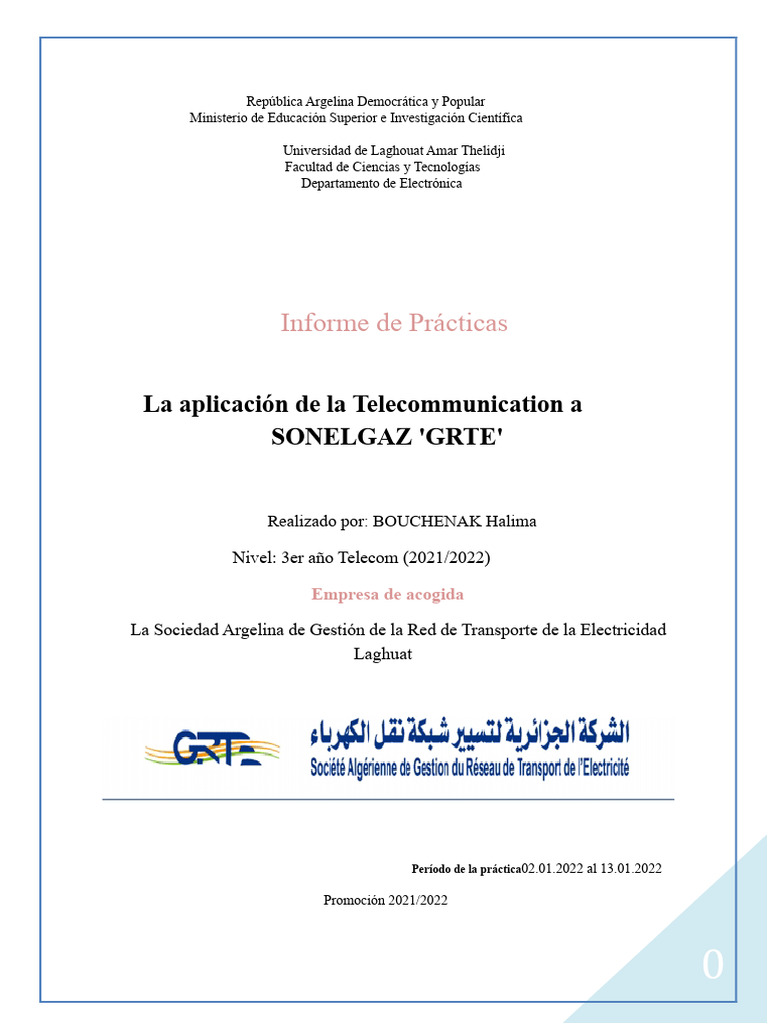 República Argelina Democrática y Popular
Ministerio de Educación Superior e Investigación Científica

Universidad de Laghouat Amar Thelidji
Facultad de Ciencias y Tecnologías
Departamento de Electrónica

Informe de Prácticas

La aplicación de la Telecommunication a SONELGAZ 'GRTE'

Realizado por: BOUCHENAK Halima

Nivel: 3er año Telecom (2021/2022)

Empresa de acogida

La Sociedad Argelina de Gestión de la Red de Transporte de la Electricidad Laghuat

GRTE

الشركة الجزائرية لتسيير شبكة نقل الكهرباء
Société Algérienne de Gestion du Réseau de Transport de l'Electricité

Período de la práctica02.01.2022 al 13.01.2022

Promoción 2021/2022

0